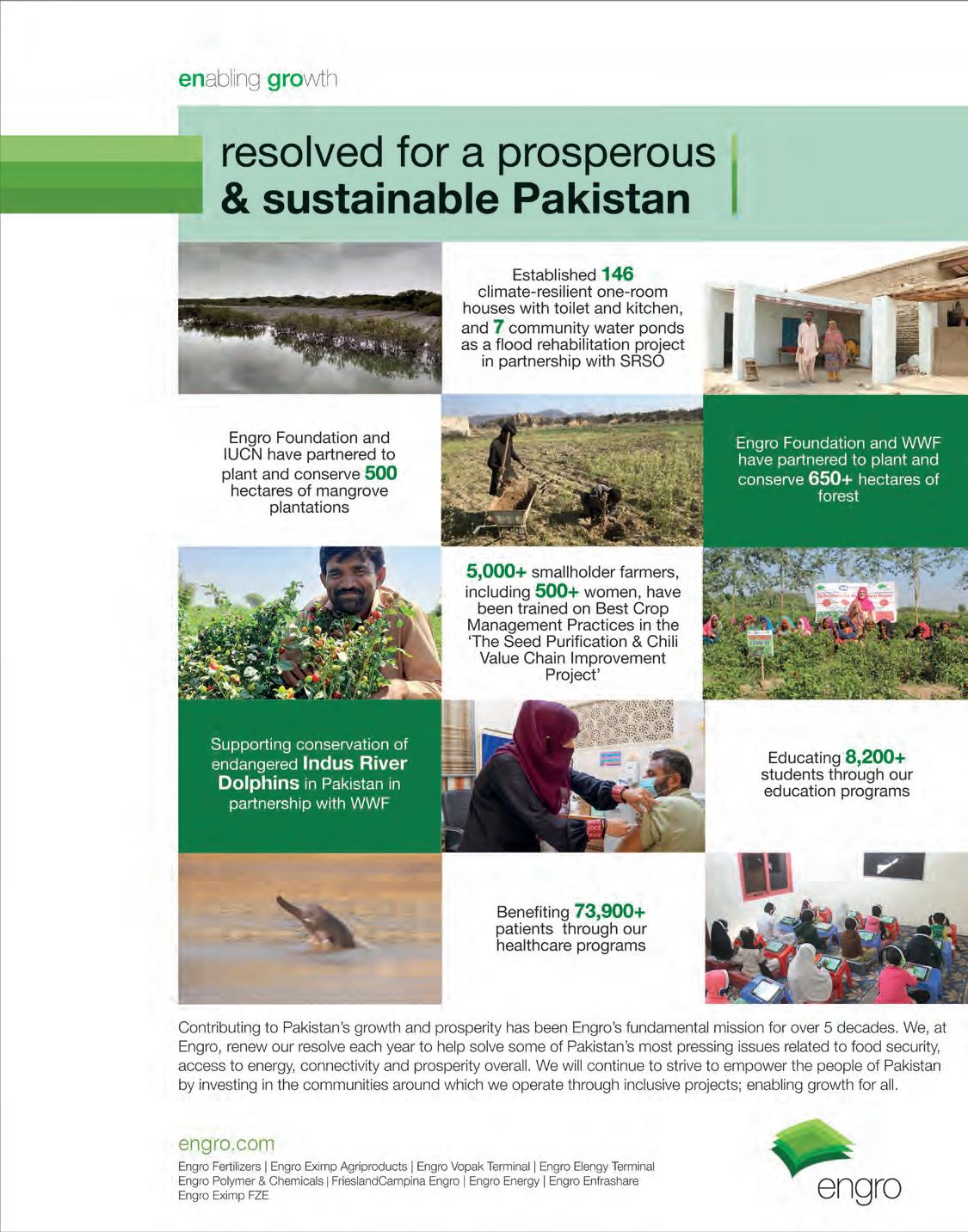 enabling growth

resolved for a prosperous & sustainable Pakistan

Established 146 climate-resilient one-room houses with toilet and kitchen, and 7 community water ponds as a flood rehabilitation project in partnership with SRSO

Engro Foundation and IUCN have partnered to plant and conserve 500 hectares of mangrove plantations

Engro Foundation and WWF have partnered to plant and conserve 650+ hectares of forest

5,000+ smallholder farmers, including 500+ women, have been trained on Best Crop Management Practices in the 'The Seed Purification & Chili Value Chain Improvement Project'

Supporting conservation of endangered Indus River Dolphins in Pakistan in partnership with WWF

Educating 8,200+ students through our education programs

Benefiting 73,900+ patients through our healthcare programs

Contributing to Pakistan's growth and prosperity has been Engro's fundamental mission for over 5 decades. We, at Engro, renew our resolve each year to help solve some of Pakistan's most pressing issues related to food security, access to energy, connectivity and prosperity overall. We will continue to strive to empower the people of Pakistan by investing in the communities around which we operate through inclusive projects; enabling growth for all.

engro.com
Engro Fertilizers | Engro Eximp Agriproducts | Engro Vopak Terminal | Engro Elengy Terminal
Engro Polymer & Chemicals | FrieslandCampina Engro | Engro Energy | Engro Enfrashare
Engro Eximp FZE

engro